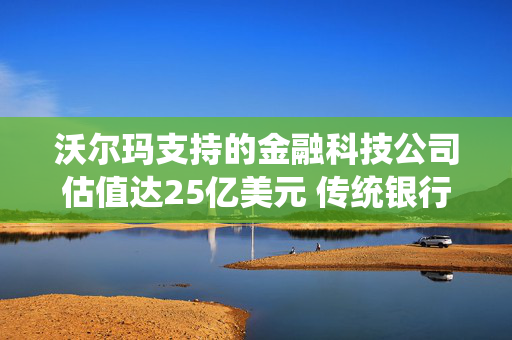 沃尔玛支持的金融科技公司估值达25亿美元 传统银行